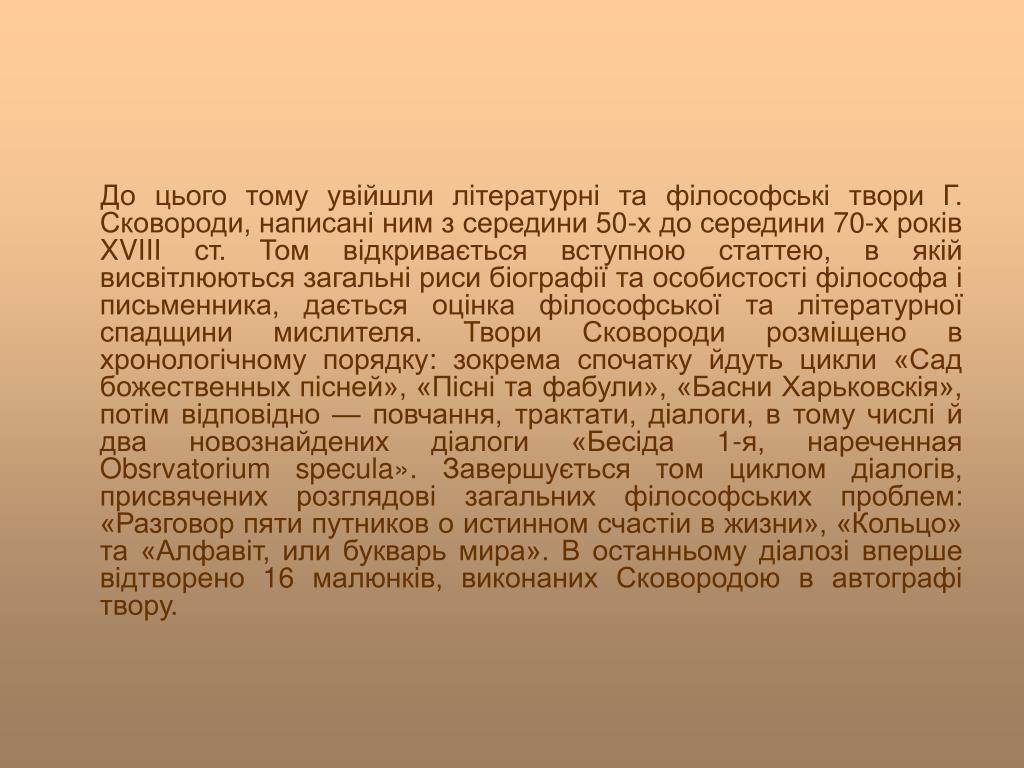 До цього тому увійшли літературні та філософські твори Г. Сковороди, написані ним з середини 50-х до середини 70-х років XVIII ст. Том відкривається вступною статтею, в якій висвітлюються загальні риси біографії та особистості філософа і письменника, дається оцінка філософської та літературної спадщини мислителя. Твори Сковороди розміщено в хронологічному порядку: зокрема спочатку йдуть цикли «Сад божественных пісней», «Пісні та фабули», «Басни Харьковскія», потім відповідно — повчання, трактати, діалоги, в тому числі й два новознайдених діалоги «Бесіда 1-я, нареченная Obsrvatorium specula». Завершується том циклом діалогів, присвячених розглядові загальних філософських проблем: «Разговор пяти путников о истинном счастіи в жизни», «Кольцо» та «Алфавіт, или букварь мира». В останньому діалозі вперше відтворено 16 малюнків, виконаних Сковородою в автографі твору.